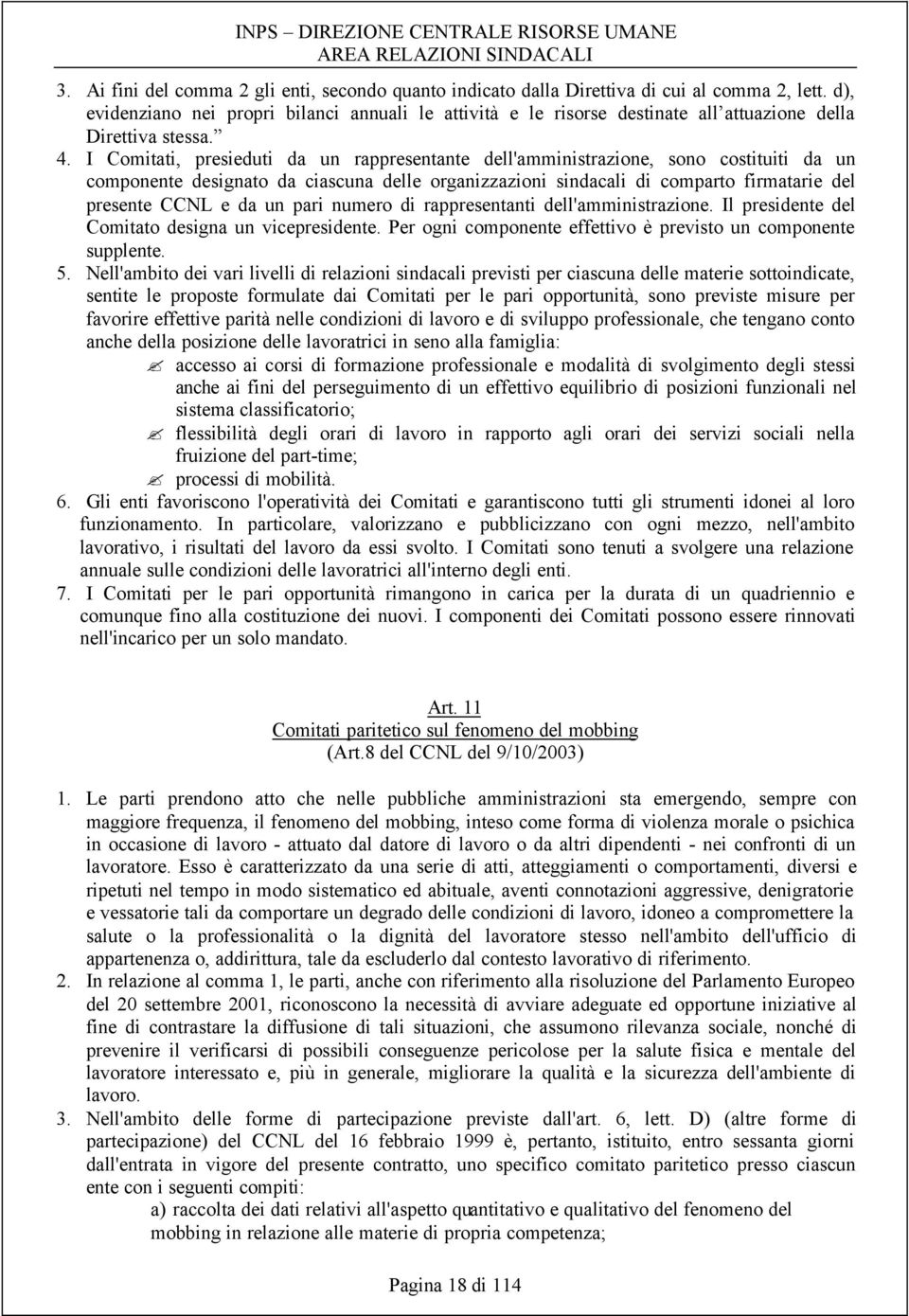 INPS – DIREZIONE CENTRALE RISORSE UMANE
AREA RELAZIONI SINDACALI

3. Ai fini del comma 2 gli enti, secondo quanto indicato dalla Direttiva di cui al comma 2, lett. d), evidenziano nei propri bilanci annuali le attività e le risorse destinate all'attuazione della Direttiva stessa."
4. I Comitati, presieduti da un rappresentante dell'amministrazione, sono costituiti da un componente designato da ciascuna delle organizzazioni sindacali di comparto firmatarie del presente CCNL e da un pari numero di rappresentanti dell'amministrazione. Il presidente del Comitato designa un vicepresidente. Per ogni componente effettivo è previsto un componente supplente.
5. Nell'ambito dei vari livelli di relazioni sindacali previsti per ciascuna delle materie sottoindicate, sentite le proposte formulate dai Comitati per le pari opportunità, sono previste misure per favorire effettive parità nelle condizioni di lavoro e di sviluppo professionale, che tengano conto anche della posizione delle lavoratrici in seno alla famiglia:
accesso ai corsi di formazione professionale e modalità di svolgimento degli stessi anche ai fini del perseguimento di un effettivo equilibrio di posizioni funzionali nel sistema classificatorio;
flessibilità degli orari di lavoro in rapporto agli orari dei servizi sociali nella fruizione del part-time;
processi di mobilità.
6. Gli enti favoriscono l'operatività dei Comitati e garantiscono tutti gli strumenti idonei al loro funzionamento. In particolare, valorizzano e pubblicizzano con ogni mezzo, nell'ambito lavorativo, i risultati del lavoro da essi svolto. I Comitati sono tenuti a svolgere una relazione annuale sulle condizioni delle lavoratrici all'interno degli enti.
7. I Comitati per le pari opportunità rimangono in carica per la durata di un quadriennio e comunque fino alla costituzione dei nuovi. I componenti dei Comitati possono essere rinnovati nell'incarico per un solo mandato.

Art. 11
Comitati paritetico sul fenomeno del mobbing
(Art.8 del CCNL del 9/10/2003)

1. Le parti prendono atto che nelle pubbliche amministrazioni sta emergendo, sempre con maggiore frequenza, il fenomeno del mobbing, inteso come forma di violenza morale o psichica in occasione di lavoro - attuato dal datore di lavoro o da altri dipendenti - nei confronti di un lavoratore. Esso è caratterizzato da una serie di atti, atteggiamenti o comportamenti, diversi e ripetuti nel tempo in modo sistematico ed abituale, aventi connotazioni aggressive, denigratorie e vessatorie tali da comportare un degrado delle condizioni di lavoro, idoneo a compromettere la salute o la professionalità o la dignità del lavoratore stesso nell'ambito dell'ufficio di appartenenza o, addirittura, tale da escluderlo dal contesto lavorativo di riferimento.
2. In relazione al comma 1, le parti, anche con riferimento alla risoluzione del Parlamento Europeo del 20 settembre 2001, riconoscono la necessità di avviare adeguate ed opportune iniziative al fine di contrastare la diffusione di tali situazioni, che assumono rilevanza sociale, nonché di prevenire il verificarsi di possibili conseguenze pericolose per la salute fisica e mentale del lavoratore interessato e, più in generale, migliorare la qualità e la sicurezza dell'ambiente di lavoro.
3. Nell'ambito delle forme di partecipazione previste dall'art. 6, lett. D) (altre forme di partecipazione) del CCNL del 16 febbraio 1999 è, pertanto, istituito, entro sessanta giorni dall'entrata in vigore del presente contratto, uno specifico comitato paritetico presso ciascun ente con i seguenti compiti:
a) raccolta dei dati relativi all'aspetto quantitativo e qualitativo del fenomeno del mobbing in relazione alle materie di propria competenza;

Pagina 18 di 114